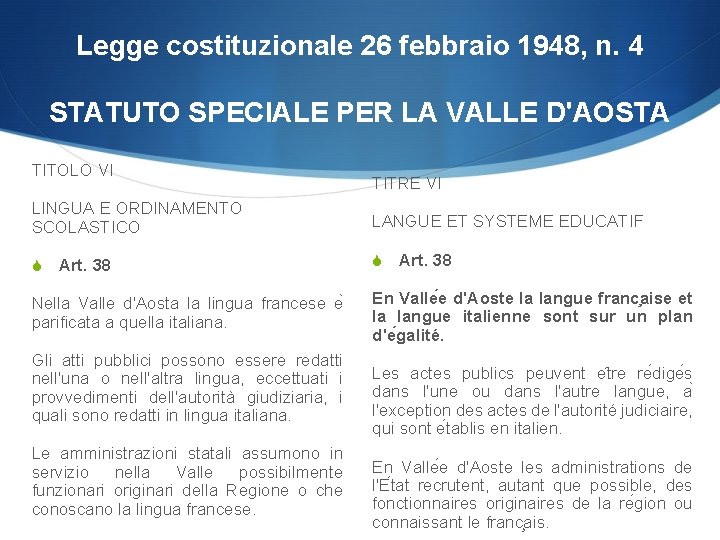 Legge costituzionale 26 febbraio 1948, n. 4

STATUTO SPECIALE PER LA VALLE D'AOSTA

TITOLO VI

LINGUA E ORDINAMENTO SCOLASTICO

Art. 38

Nella Valle d'Aosta la lingua francese è parificata a quella italiana.

Gli atti pubblici possono essere redatti nell'una o nell'altra lingua, eccettuati i provvedimenti dell'autorità giudiziaria, i quali sono redatti in lingua italiana.

Le amministrazioni statali assumono in servizio nella Valle possibilmente funzionari originari della Regione o che conoscano la lingua francese.

TITRE VI

LANGUE ET SYSTEME EDUCATIF

Art. 38

En Vallée d'Aoste la langue française et la langue italienne sont sur un plan d'égalité.

Les actes publics peuvent être rédigés dans l'une ou dans l'autre langue, à l'exception des actes de l'autorité judiciaire, qui sont établis en italien.

En Vallée d'Aoste les administrations de l'État recrutent, autant que possible, des fonctionnaires originaires de la région ou connaissant le français.